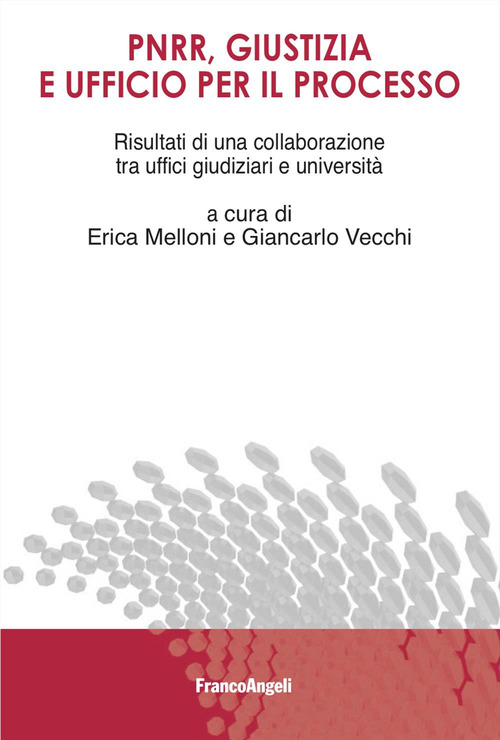 PNRR, GIUSTIZIA E UFFICIO PER IL PROCESSO

Risultati di una collaborazione tra uffici giudiziari e università

a cura di
Erica Melloni e Giancarlo Vecchi

FrancoAngeli